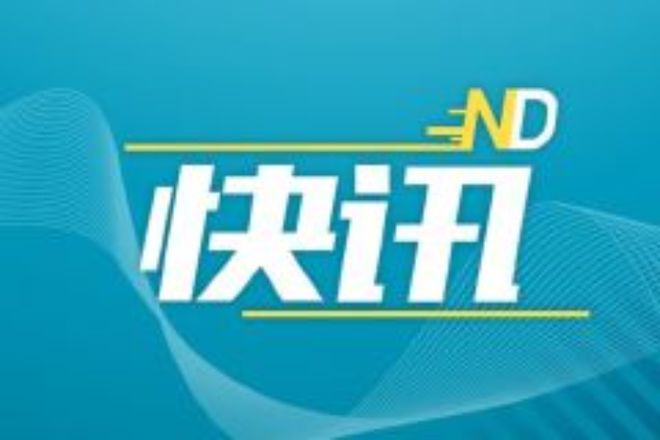 ND
快讯